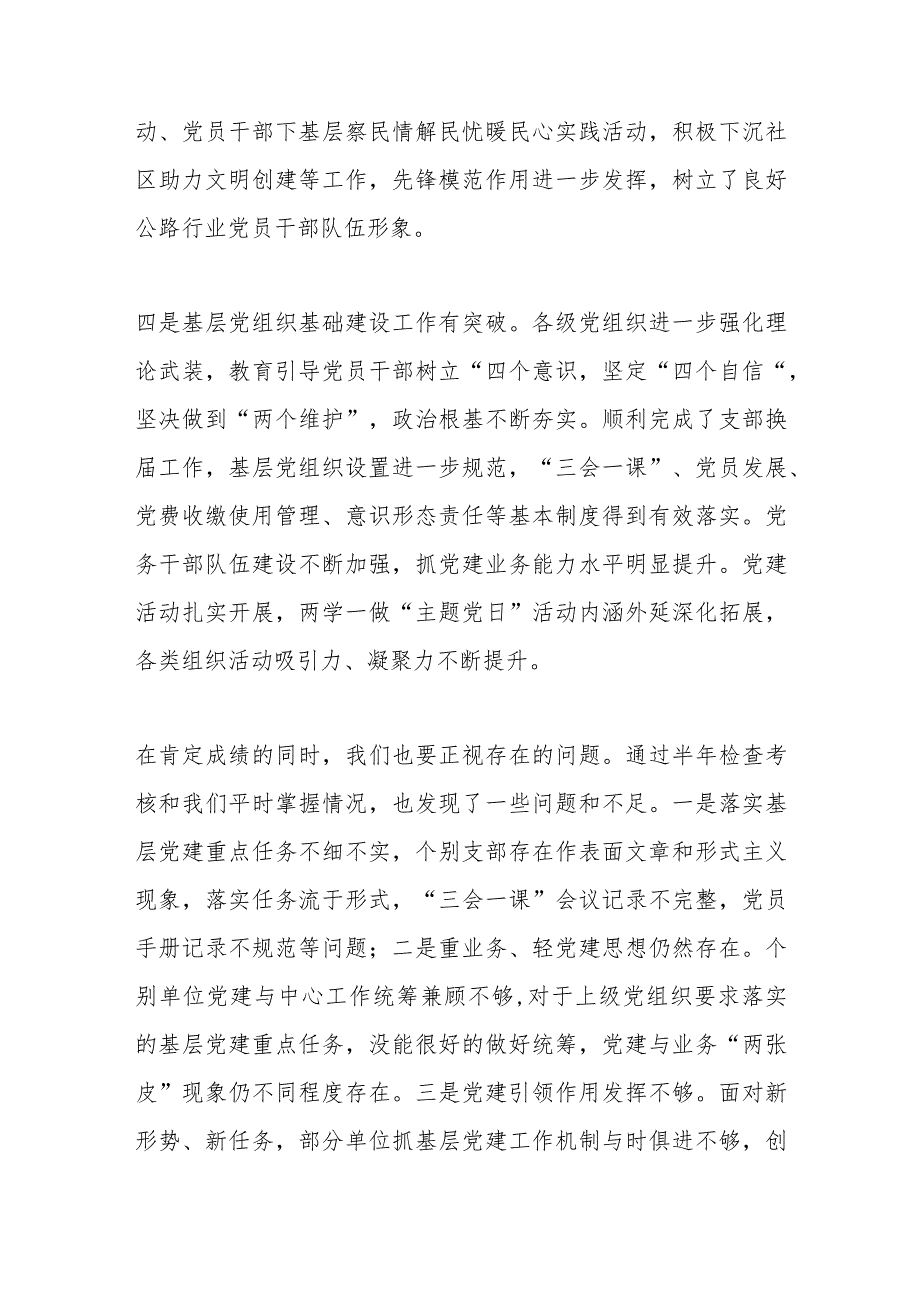 动、党员干部下基层察民情解民忧暖民心实践活动，积极下沉社区助力文明创建等工作，先锋模范作用进一步发挥，树立了良好公路行业党员干部队伍形象。

四是基层党组织基础建设工作有突破。各级党组织进一步强化理论武装，教育引导党员干部树立“四个意识，坚定“四个自信“，坚决做到“两个维护”，政治根基不断夯实。顺利完成了支部换届工作，基层党组织设置进一步规范，“三会一课”、党员发展、党费收缴使用管理、意识形态责任等基本制度得到有效落实。党务干部队伍建设不断加强，抓党建业务能力水平明显提升。党建活动扎实开展，两学一做“主题党日”活动内涵外延深化拓展，各类组织活动吸引力、凝聚力不断提升。

在肯定成绩的同时，我们也要正视存在的问题。通过半年检查考核和我们平时掌握情况，也发现了一些问题和不足。一是落实基层党建重点任务不细不实，个别支部存在作表面文章和形式主义现象，落实任务流于形式，“三会一课”会议记录不完整，党员手册记录不规范等问题；二是重业务、轻党建思想仍然存在。个别单位党建与中心工作统筹兼顾不够，对于上级党组织要求落实的基层党建重点任务，没能很好的做好统筹，党建与业务“两张皮”现象仍不同程度存在。三是党建引领作用发挥不够。面对新形势、新任务，部分单位抓基层党建工作机制与时俱进不够，创